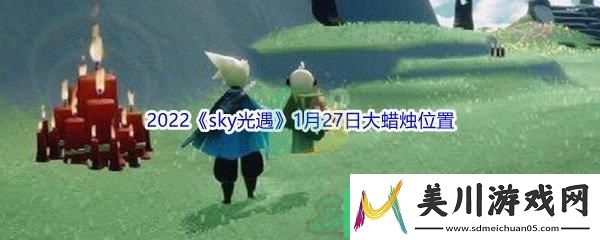 2022《sky光遇》1月27日大蜡烛位置

美川游戏网
www.sdmeichuan05.com